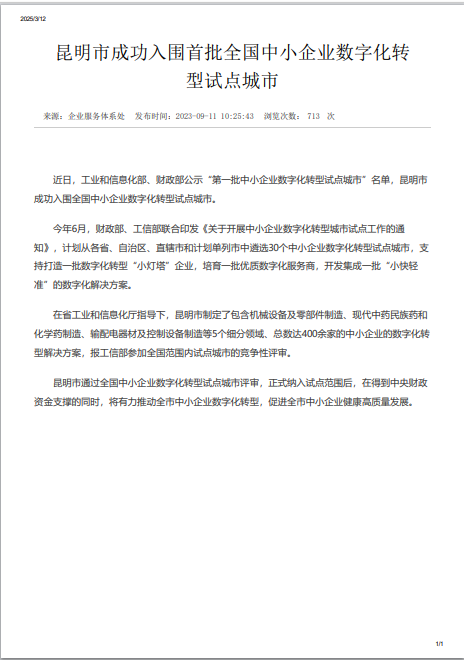 2025/3/12

昆明市成功入围首批全国中小企业数字化转型试点城市

来源：企业服务体系处　发布时间：2023-09-11 10:25:43　浏览次数： 713 次

近日，工业和信息化部、财政部公示“第一批中小企业数字化转型试点城市”名单，昆明市成功入围全国中小企业数字化转型试点城市。

今年6月，财政部、工信部联合印发《关于开展中小企业数字化转型城市试点工作的通知》，计划从各省、自治区、直辖市和计划单列市中遴选30个中小企业数字化转型试点城市，支持打造一批数字化转型“小灯塔”企业，培育一批优质数字化服务商，开发集成一批“小快轻准”的数字化解决方案。

在省工业和信息化厅指导下，昆明市制定了包含机械设备及零部件制造、现代中药民族药和化学药制造、输配电器材及控制设备制造等5个细分领域、总数达400余家的中小企业的数字化转型解决方案，报工信部参加全国范围内试点城市的竞争性评审。

昆明市通过全国中小企业数字化转型试点城市评审，正式纳入试点范围后，在得到中央财政资金支撑的同时，将有力推动全市中小企业数字化转型，促进全市中小企业健康高质量发展。

1/1